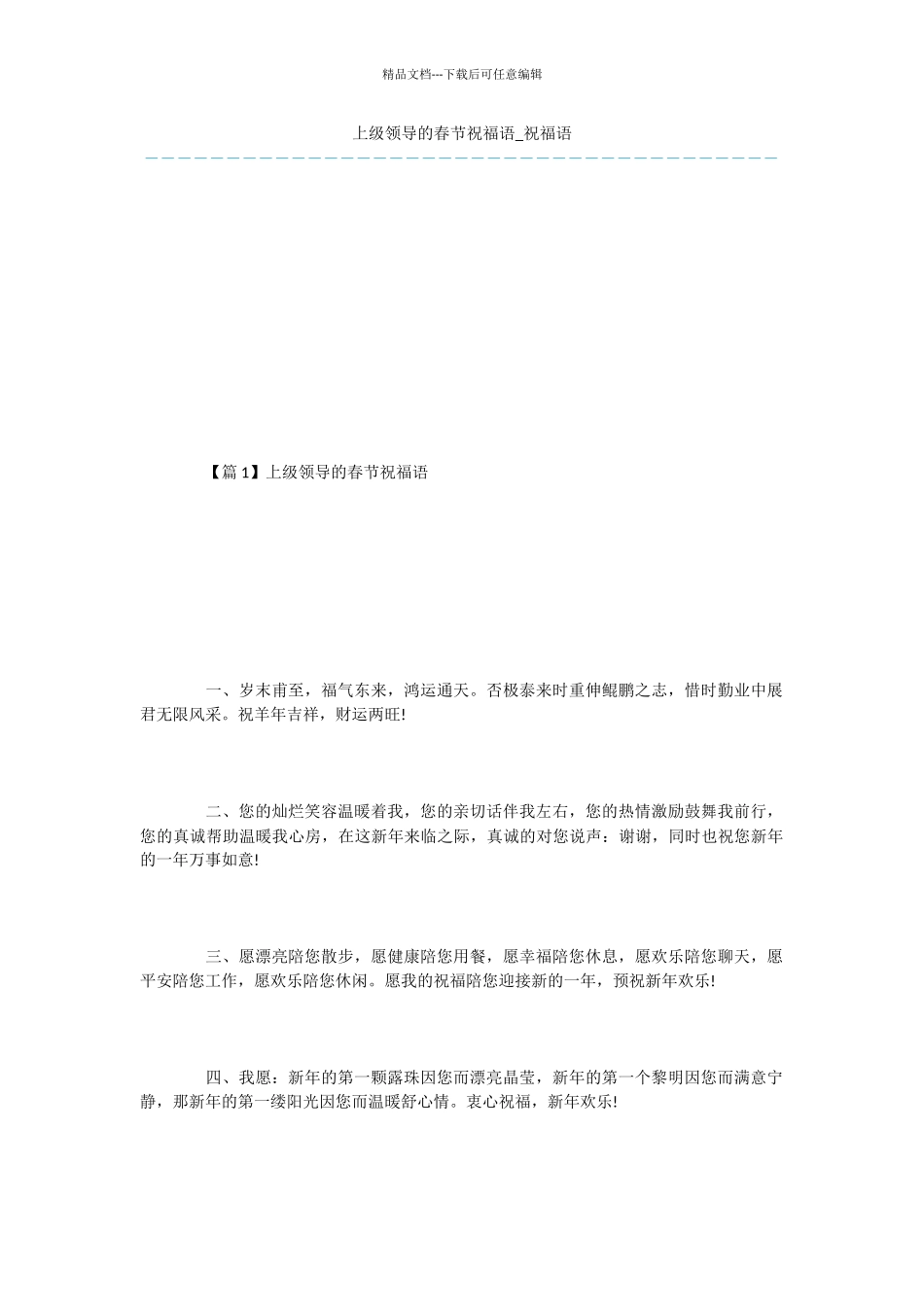 精品文档---下载后可任意编辑

上级领导的春节祝福语_祝福语

【篇 1】上级领导的春节祝福语

一、岁末甫至，福气东来，鸿运通天。否极泰来时重伸鲲鹏之志，惜时勤业中展君无限风采。祝羊年吉祥，财运两旺!

二、您的灿烂笑容温暖着我，您的亲切话伴我左右，您的热情激励鼓舞我前行，您的真诚帮助温暖我心房，在这新年来临之际，真诚的对您说声：谢谢，同时也祝您新年的一年万事如意!

三、愿漂亮陪您散步，愿健康陪您用餐，愿幸福陪您休息，愿欢乐陪您聊天，愿平安陪您工作，愿欢乐陪您休闲。愿我的祝福陪您迎接新的一年，预祝新年欢乐!

四、我愿：新年的第一颗露珠因您而漂亮晶莹，新年的第一个黎明因您而满意宁静，那新年的第一缕阳光因您而温暖舒心情。衷心祝福，新年欢乐!